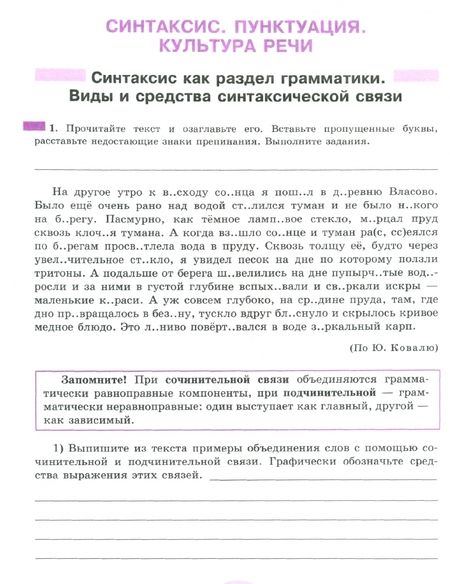 СИНТАКСИС. ПУНКТУАЦИЯ. КУЛЬТУРА РЕЧИ

Синтаксис как раздел грамматики. Виды и средства синтаксической связи

1. Прочитайте текст и озаглавьте его. Вставьте пропущенные буквы, расставьте недостающие знаки препинания. Выполните задания.

На другое утро к в..сходу со..нца я пош..л в д..ревню Власово. Было ещё очень рано над водой ст..лился туман и не было н..кого на б..регу. Пасмурно, как тёмное ламп..вое стекло, м..рцал пруд сквозь клоч..я тумана. А когда вз..шло со..нце и туман ра(с, сс)еялся по б..регам просв..тлела вода в пруду. Сквозь толщу её, будто через увел..чительное ст..кло, я увидел песок на дне по которому ползли тритоны. А подальше от берега ш..велились на дне пупырч..тые вод..росли и за ними в густой глубине вспых..вали и св..ркали искры — маленькие к..раси. А уж совсем глубоко, на ср..дине пруда, там, где дно пр..вращалось в без..ну, тускло вдруг бл..снуло и скрылось кривое медное блюдо. Это л..ниво повёрт..вался в воде з..ркальный карп.

(По Ю. Ковалю)

Запомните! При сочинительной связи объединяются грамматически равноправные компоненты, при подчинительной — грамматически неравноправные: один выступает как главный, другой — как зависимый.

1) Выпишите из текста примеры объединения слов с помощью сочинительной и подчинительной связи. Графически обозначьте средства выражения этих связей.